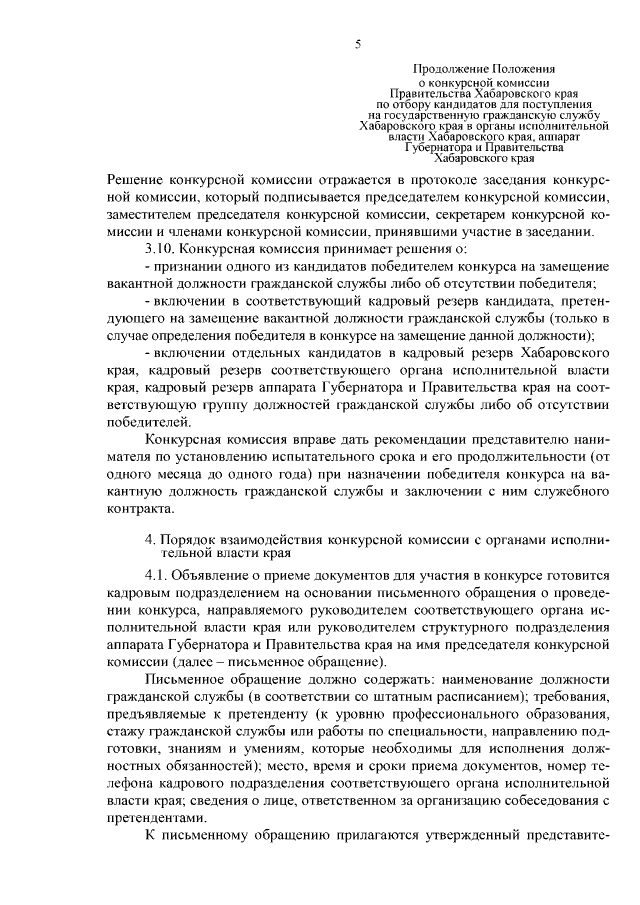 5

Продолжение Положения
о конкурсной комиссии
Правительства Хабаровского края
по отбору кандидатов для поступления
на государственную гражданскую службу
Хабаровского края в органы исполнительной
власти Хабаровского края, аппарат
Губернатора и Правительства
Хабаровского края

Решение конкурсной комиссии отражается в протоколе заседания конкурсной комиссии, который подписывается председателем конкурсной комиссии, заместителем председателя конкурсной комиссии, секретарем конкурсной комиссии и членами конкурсной комиссии, принявшими участие в заседании.

3.10. Конкурсная комиссия принимает решения о:

- признании одного из кандидатов победителем конкурса на замещение вакантной должности гражданской службы либо об отсутствии победителя;

- включении в соответствующий кадровый резерв кандидата, претендующего на замещение вакантной должности гражданской службы (только в случае определения победителя в конкурсе на замещение данной должности);

- включении отдельных кандидатов в кадровый резерв Хабаровского края, кадровый резерв соответствующего органа исполнительной власти края, кадровый резерв аппарата Губернатора и Правительства края на соответствующую группу должностей гражданской службы либо об отсутствии победителей.

Конкурсная комиссия вправе дать рекомендации представителю нанимателя по установлению испытательного срока и его продолжительности (от одного месяца до одного года) при назначении победителя конкурса на вакантную должность гражданской службы и заключении с ним служебного контракта.

4. Порядок взаимодействия конкурсной комиссии с органами исполнительной власти края

4.1. Объявление о приеме документов для участия в конкурсе готовится кадровым подразделением на основании письменного обращения о проведении конкурса, направляемого руководителем соответствующего органа исполнительной власти края или руководителем структурного подразделения аппарата Губернатора и Правительства края на имя председателя конкурсной комиссии (далее – письменное обращение).

Письменное обращение должно содержать: наименование должности гражданской службы (в соответствии со штатным расписанием); требования, предъявляемые к претенденту (к уровню профессионального образования, стажу гражданской службы или работы по специальности, направлению подготовки, знаниям и умениям, которые необходимы для исполнения должностных обязанностей); место, время и сроки приема документов, номер телефона кадрового подразделения соответствующего органа исполнительной власти края; сведения о лице, ответственном за организацию собеседования с претендентами.

К письменному обращению прилагаются утвержденный представите-